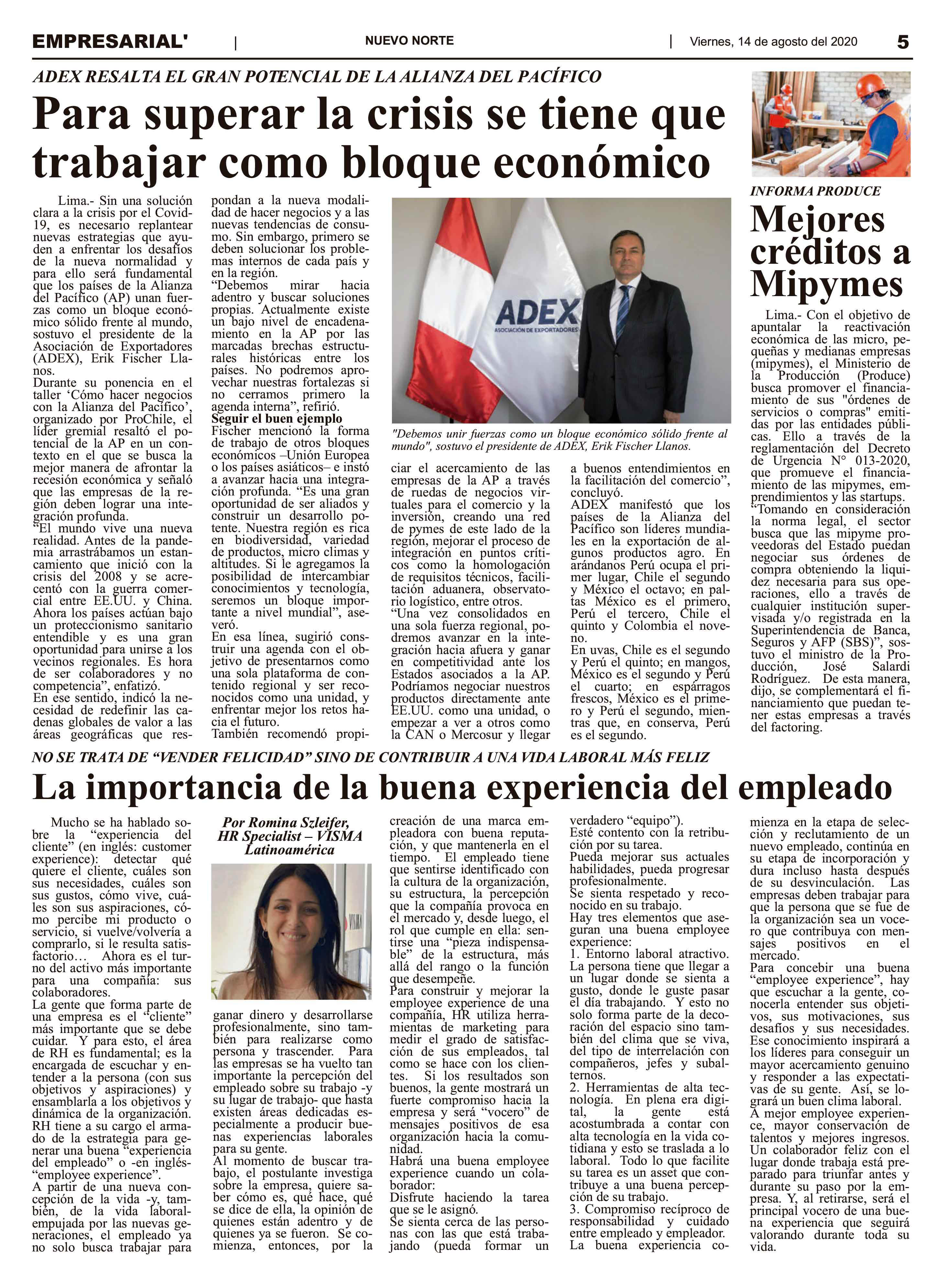 EMPRESARIAL' | NUEVO NORTE | Viernes, 14 de agosto del 2020 5

ADEX RESALTA EL GRAN POTENCIAL DE LA ALIANZA DEL PACÍFICO

Para superar la crisis se tiene que trabajar como bloque económico

Lima.- Sin una solución clara a la crisis por el Covid-19, es necesario replantear nuevas estrategias que ayuden a enfrentar los desafíos de la nueva normalidad y para ello será fundamental que los países de la Alianza del Pacífico (AP) unan fuerzas como un bloque económico sólido frente al mundo, sostuvo el presidente de la Asociación de Exportadores (ADEX), Erik Fischer Llanos.
Durante su ponencia en el taller 'Cómo hacer negocios con la Alianza del Pacífico', organizado por ProChile, el líder gremial resaltó el potencial de la AP en un contexto en el que se busca la mejor manera de afrontar la recesión económica y señaló que las empresas de la región deben lograr una integración profunda.
"El mundo vive una nueva realidad. Antes de la pandemia arrastrábamos un estancamiento que inició con la crisis del 2008 y se acrecentó con la guerra comercial entre EE.UU. y China. Ahora los países actúan bajo un proteccionismo sanitario entendible y es una gran oportunidad para unirse a los vecinos regionales. Es hora de ser colaboradores y no competencia", enfatizó.
En ese sentido, indicó la necesidad de redefinir las cadenas globales de valor a las áreas geográficas que respondan a la nueva modalidad de hacer negocios y a las nuevas tendencias de consumo. Sin embargo, primero se deben solucionar los problemas internos de cada país y en la región.
"Debemos mirar hacia adentro y buscar soluciones propias. Actualmente existe un bajo nivel de encadenamiento en la AP por las marcadas brechas estructurales históricas entre los países. No podremos aprovechar nuestras fortalezas si no cerramos primero la agenda interna", refirió.
Seguir el buen ejemplo
Fischer mencionó la forma de trabajo de otros bloques económicos –Unión Europea o los países asiáticos– e instó a avanzar hacia una integración profunda. "Es una gran oportunidad de ser aliados y construir un desarrollo potente. Nuestra región es rica en biodiversidad, variedad de productos, micro climas y altitudes. Si le agregamos la posibilidad de intercambiar conocimientos y tecnología, seremos un bloque importante a nivel mundial", aseveró.
En esa línea, sugirió construir una agenda con el objetivo de presentarnos como una sola plataforma de contenido regional y ser reconocidos como una unidad, y enfrentar mejor los retos hacia el futuro.
También recomendó propiciar el acercamiento de las empresas de la AP a través de ruedas de negocios virtuales para el comercio y la inversión, creando una red de pymes de este lado de la región, mejorar el proceso de integración en puntos críticos como la homologación de requisitos técnicos, facilitación aduanera, observatorio logístico, entre otros.
"Una vez consolidados en una sola fuerza regional, podremos avanzar en la integración hacia afuera y ganar en competitividad ante los Estados asociados a la AP. Podríamos negociar nuestros productos directamente ante EE.UU. como una unidad, o empezar a ver a otros como la CAN o Mercosur y llegar a buenos entendimientos en la facilitación del comercio", concluyó.
ADEX manifestó que los países de la Alianza del Pacífico son líderes mundiales en la exportación de algunos productos agro. En arándanos Perú ocupa el primer lugar, Chile el segundo y México el octavo; en paltas México es el primero, Perú el tercero, Chile el quinto y Colombia el noveno.
En uvas, Chile es el segundo y Perú el quinto; en mangos, México es el segundo y Perú el cuarto; en espárragos frescos, México es el primero y Perú el segundo, mientras que, en conserva, Perú es el segundo.

ADEX
ASOCIACIÓN DE EXPORTADORES

"Debemos unir fuerzas como un bloque económico sólido frente al mundo", sostuvo el presidente de ADEX, Erik Fischer Llanos.

INFORMA PRODUCE
Mejores créditos a Mipymes

Lima.- Con el objetivo de apuntalar la reactivación económica de las micro, pequeñas y medianas empresas (mipymes), el Ministerio de la Producción (Produce) busca promover el financiamiento de sus "órdenes de servicios o compras" emitidas por las entidades públicas. Ello a través de la reglamentación del Decreto de Urgencia N° 013-2020, que promueve el financiamiento de las mipymes, emprendimientos y las startups.
"Tomando en consideración la norma legal, el sector busca que las mipyme proveedoras del Estado puedan negociar sus órdenes de compra obteniendo la liquidez necesaria para sus operaciones, ello a través de cualquier institución supervisada y/o registrada en la Superintendencia de Banca, Seguros y AFP (SBS)", sostuvo el ministro de la Producción, José Salardi Rodríguez. De esta manera, dijo, se complementará el financiamiento que puedan tener estas empresas a través del factoring.

NO SE TRATA DE "VENDER FELICIDAD" SINO DE CONTRIBUIR A UNA VIDA LABORAL MÁS FELIZ

La importancia de la buena experiencia del empleado

Mucho se ha hablado sobre la "experiencia del cliente" (en inglés: customer experience): detectar qué quiere el cliente, cuáles son sus necesidades, cuáles son sus gustos, cómo vive, cuáles son sus aspiraciones, cómo percibe mi producto o servicio, si vuelve/volvería a comprarlo, si le resulta satisfactorio… Ahora es el turno del activo más importante para una compañía: sus colaboradores.
La gente que forma parte de una empresa es el "cliente" más importante que se debe cuidar. Y para esto, el área de RH es fundamental; es la encargada de escuchar y entender a la persona (con sus objetivos y aspiraciones) y ensamblarla a los objetivos y dinámica de la organización. RH tiene a su cargo el armado de la estrategia para generar una buena "experiencia del empleado" o -en inglés- "employee experience".
A partir de una nueva concepción de la vida -y, también, de la vida laboral- empujada por las nuevas generaciones, el empleado ya no solo busca trabajar para

Por Romina Szleifer, HR Specialist – VISMA Latinoamérica

ganar dinero y desarrollarse profesionalmente, sino también para realizarse como persona y trascender. Para las empresas se ha vuelto tan importante la percepción del empleado sobre su trabajo -y su lugar de trabajo- que hasta existen áreas dedicadas especialmente a producir buenas experiencias laborales para su gente.
Al momento de buscar trabajo, el postulante investiga sobre la empresa, quiere saber cómo es, qué hace, qué se dice de ella, la opinión de quienes están adentro y de quienes ya se fueron. Se comienza, entonces, por la creación de una marca empleadora con buena reputación, y que mantenerla en el tiempo. El empleado tiene que sentirse identificado con la cultura de la organización, su estructura, la percepción que la compañía provoca en el mercado y, desde luego, el rol que cumple en ella: sentirse una "pieza indispensable" de la estructura, más allá del rango o la función que desempeñe.
Para construir y mejorar la employee experience de una compañía, HR utiliza herramientas de marketing para medir el grado de satisfacción de sus empleados, tal como se hace con los clientes. Si los resultados son buenos, la gente mostrará un fuerte compromiso hacia la empresa y será "vocero" de mensajes positivos de esa organización hacia la comunidad.
Habrá una buena employee experience cuando un colaborador:
Disfrute haciendo la tarea que se le asignó.
Se sienta cerca de las personas con las que está trabajando (pueda formar un verdadero "equipo").
Esté contento con la retribución por su tarea.
Pueda mejorar sus actuales habilidades, pueda progresar profesionalmente.
Se sienta respetado y reconocido en su trabajo.
Hay tres elementos que aseguran una buena employee experience:
1. Entorno laboral atractivo. La persona tiene que llegar a un lugar donde se sienta a gusto, donde le guste pasar el día trabajando. Y esto no solo forma parte de la decoración del espacio sino también del clima que se viva, del tipo de interrelación con compañeros, jefes y subalternos.
2. Herramientas de alta tecnología. En plena era digital, la gente está acostumbrada a contar con alta tecnología en la vida cotidiana y esto se traslada a lo laboral. Todo lo que facilite su tarea es un asset que contribuye a una buena percepción de su trabajo.
3. Compromiso recíproco de responsabilidad y cuidado entre empleado y empleador.
La buena experiencia comienza en la etapa de selección y reclutamiento de un nuevo empleado, continúa en su etapa de incorporación y dura incluso hasta después de su desvinculación. Las empresas deben trabajar para que la persona que se fue de la organización sea un vocero que contribuya con mensajes positivos en el mercado.
Para concebir una buena "employee experience", hay que escuchar a la gente, conocerla entender sus objetivos, sus motivaciones, sus desafíos y sus necesidades. Ese conocimiento inspirará a los líderes para conseguir un mayor acercamiento genuino y responder a las expectativas de su gente. Así, se logrará un buen clima laboral.
A mejor employee experience, mayor conservación de talentos y mejores ingresos. Un colaborador feliz con el lugar donde trabaja está preparado para triunfar antes y durante su paso por la empresa. Y, al retirarse, será el principal vocero de una buena experiencia que seguirá valorando durante toda su vida.